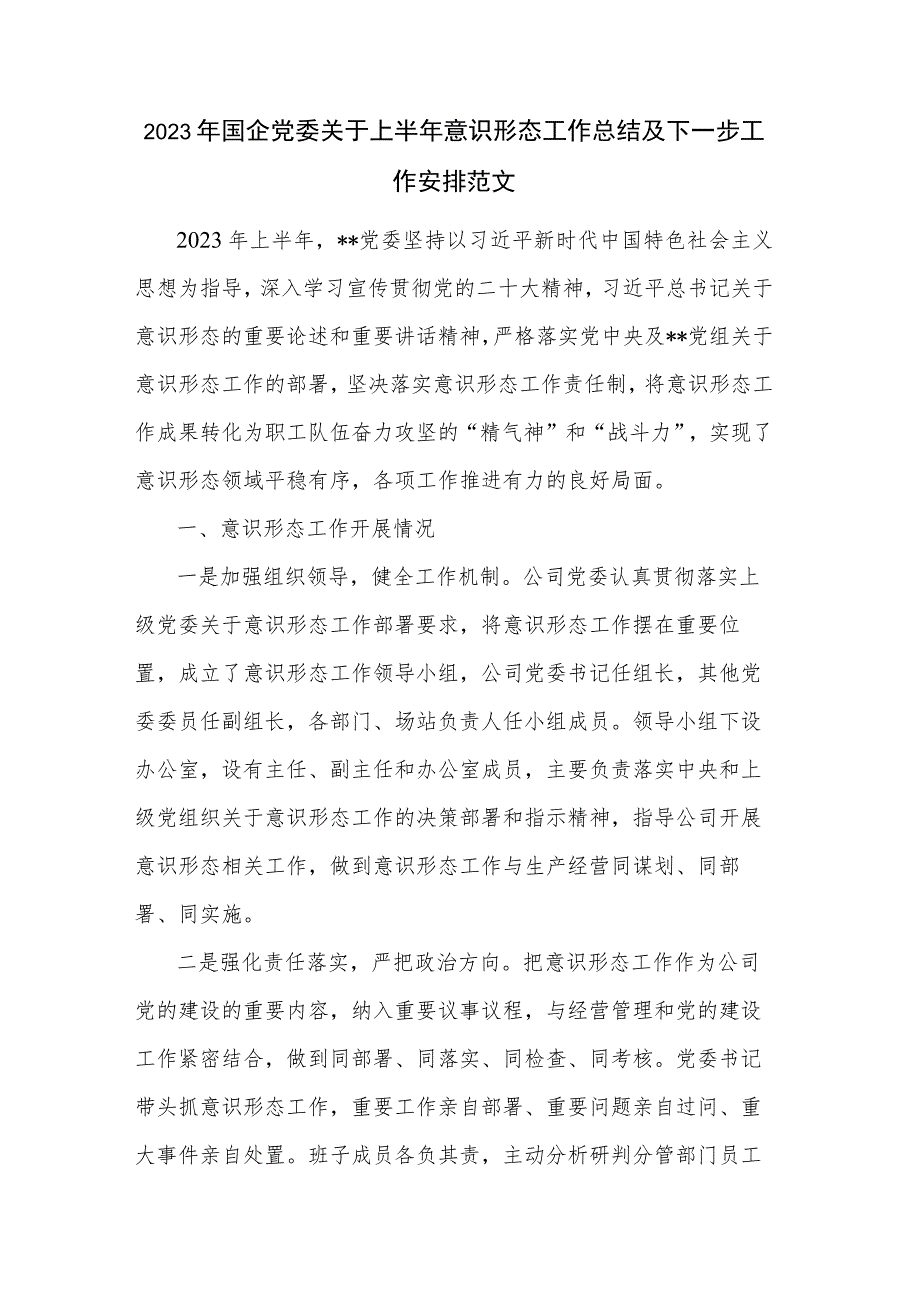 2023年国企党委关于上半年意识形态工作总结及下一步工作安排范文

2023年上半年，**党委坚持以习近平新时代中国特色社会主义思想为指导，深入学习宣传贯彻党的二十大精神，习近平总书记关于意识形态的重要论述和重要讲话精神，严格落实党中央及**党组关于意识形态工作的部署，坚决落实意识形态工作责任制，将意识形态工作成果转化为职工队伍奋力攻坚的“精气神”和“战斗力”，实现了意识形态领域平稳有序，各项工作推进有力的良好局面。

一、意识形态工作开展情况

一是加强组织领导，健全工作机制。公司党委认真贯彻落实上级党委关于意识形态工作部署要求，将意识形态工作摆在重要位置，成立了意识形态工作领导小组，公司党委书记任组长，其他党委委员任副组长，各部门、场站负责人任小组成员。领导小组下设办公室，设有主任、副主任和办公室成员，主要负责落实中央和上级党组织关于意识形态工作的决策部署和指示精神，指导公司开展意识形态相关工作，做到意识形态工作与生产经营同谋划、同部署、同实施。

二是强化责任落实，严把政治方向。把意识形态工作作为公司党的建设的重要内容，纳入重要议事议程，与经营管理和党的建设工作紧密结合，做到同部署、同落实、同检查、同考核。党委书记带头抓意识形态工作，重要工作亲自部署、重要问题亲自过问、重大事件亲自处置。班子成员各负其责，主动分析研判分管部门员工